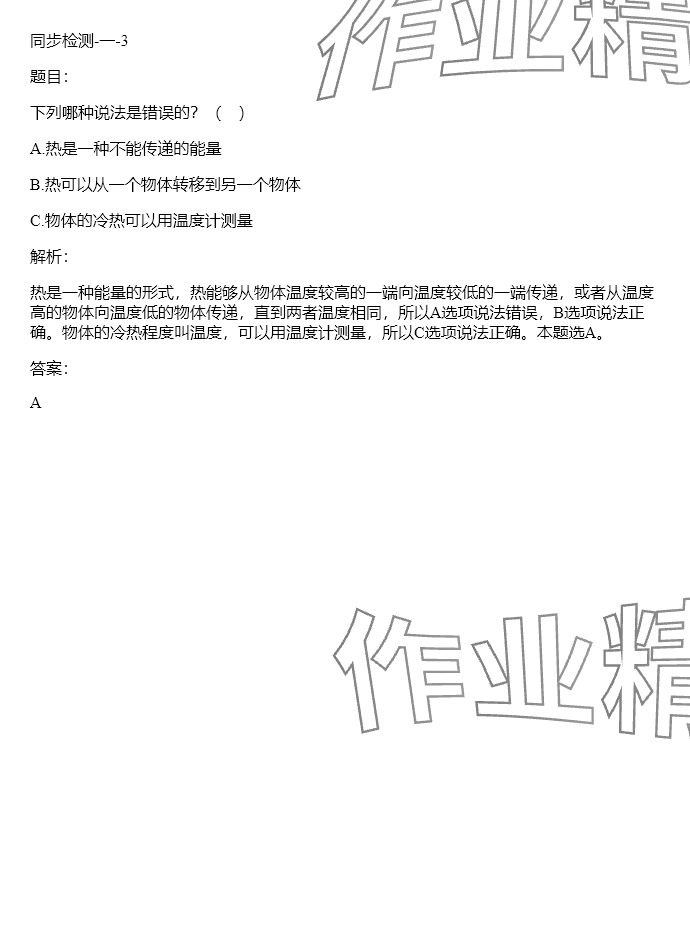 同步检测-一-3

题目：

下列哪种说法是错误的？（　）

A.热是一种不能传递的能量

B.热可以从一个物体转移到另一个物体

C.物体的冷热可以用温度计测量

解析：

热是一种能量的形式，热能够从物体温度较高的一端向温度较低的一端传递，或者从温度高的物体向温度低的物体传递，直到两者温度相同，所以A选项说法错误，B选项说法正确。物体的冷热程度叫温度，可以用温度计测量，所以C选项说法正确。本题选A。

答案：

A

作业精

作业精